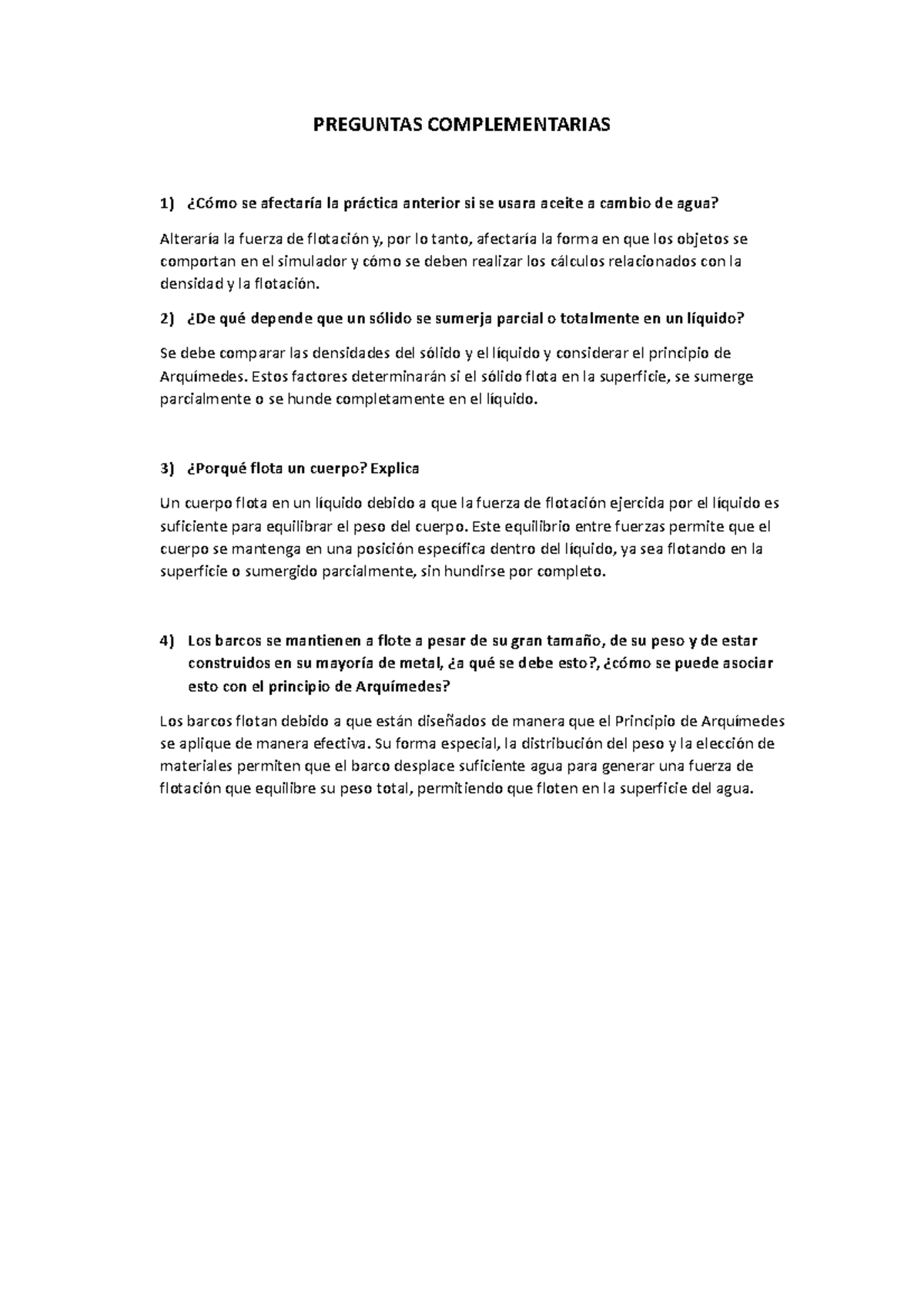 PREGUNTAS COMPLEMENTARIAS

1) ¿Cómo se afectaría la práctica anterior si se usara aceite a cambio de agua?

Alteraría la fuerza de flotación y, por lo tanto, afectaría la forma en que los objetos se comportan en el simulador y cómo se deben realizar los cálculos relacionados con la densidad y la flotación.

2) ¿De qué depende que un sólido se sumerja parcial o totalmente en un líquido?

Se debe comparar las densidades del sólido y el líquido y considerar el principio de Arquímedes. Estos factores determinarán si el sólido flota en la superficie, se sumerge parcialmente o se hunde completamente en el líquido.

3) ¿Porqué flota un cuerpo? Explica

Un cuerpo flota en un líquido debido a que la fuerza de flotación ejercida por el líquido es suficiente para equilibrar el peso del cuerpo. Este equilibrio entre fuerzas permite que el cuerpo se mantenga en una posición específica dentro del líquido, ya sea flotando en la superficie o sumergido parcialmente, sin hundirse por completo.

4) Los barcos se mantienen a flote a pesar de su gran tamaño, de su peso y de estar construidos en su mayoría de metal, ¿a qué se debe esto?, ¿cómo se puede asociar esto con el principio de Arquímedes?

Los barcos flotan debido a que están diseñados de manera que el Principio de Arquímedes se aplique de manera efectiva. Su forma especial, la distribución del peso y la elección de materiales permiten que el barco desplace suficiente agua para generar una fuerza de flotación que equilibre su peso total, permitiendo que floten en la superficie del agua.